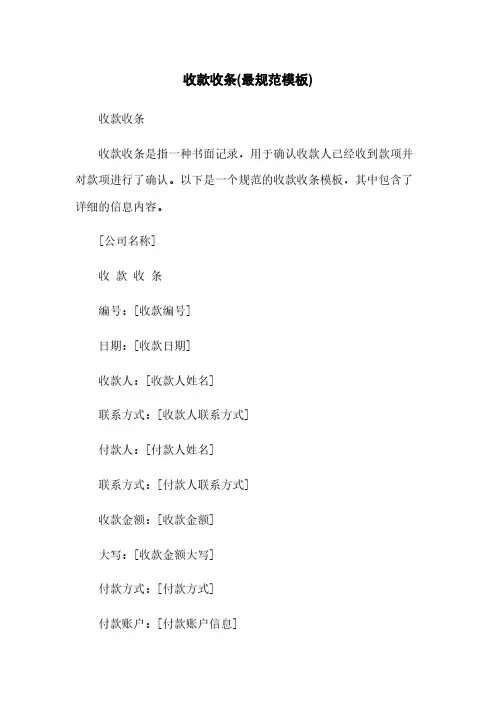 收款收条(最规范模板)

收款收条

收款收条是指一种书面记录，用于确认收款人已经收到款项并对款项进行了确认。以下是一个规范的收款收条模板，其中包含了详细的信息内容。

[公司名称]

收 款 收 条

编号：[收款编号]

日期：[收款日期]

收款人：[收款人姓名]

联系方式：[收款人联系方式]

付款人：[付款人姓名]

联系方式：[付款人联系方式]

收款金额：[收款金额]

大写：[收款金额大写]

付款方式：[付款方式]

付款账户：[付款账户信息]